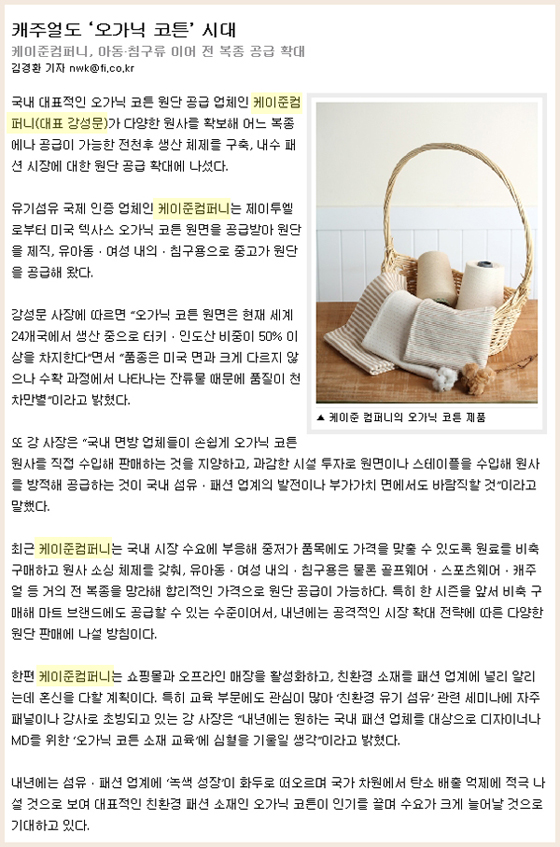 캐주얼도 '오가닉 코튼' 시대

케이준컴퍼니, 아동·침구류 이어 전 복종 공급 확대

김경환 기자 nwk@fi.co.kr

국내 대표적인 오가닉 코튼 원단 공급 업체인 케이준컴퍼니(대표 강성문)가 다양한 원사를 확보해 어느 복종에나 공급이 가능한 전천후 생산 체제를 구축, 내수 패션 시장에 대한 원단 공급 확대에 나섰다.

유기섬유 국제 인증 업체인 케이준컴퍼니는 제이투엘로부터 미국 텍사스 오가닉 코튼 원면을 공급받아 원단을 제직, 유아동 · 여성 내의 · 침구용으로 중고가 원단을 공급해 왔다.

강성문 사장에 따르면 "오가닉 코튼 원면은 현재 세계 24개국에서 생산 중으로 터키 · 인도산 비중이 50% 이상을 차지한다"면서 "품종은 미국 면과 크게 다르지 않으나 수확 과정에서 나타나는 잔류물 때문에 품질이 천차만별"이라고 밝혔다.

▲ 케이준 컴퍼니의 오가닉 코튼 제품

또 강 사장은 "국내 면방 업체들이 손쉽게 오가닉 코튼 원사를 직접 수입해 판매하는 것을 지양하고, 과감한 시설 투자로 원면이나 스테이플을 수입해 원사를 방적해 공급하는 것이 국내 섬유 · 패션 업계의 발전이나 부가가치 면에서도 바람직할 것"이라고 말했다.

최근 케이준컴퍼니는 국내 시장 수요에 부응해 중저가 품목에도 가격을 맞출 수 있도록 원료를 비축 구매하고 원사 소싱 체제를 갖춰, 유아동 · 여성 내의 · 침구용은 물론 골프웨어 · 스포츠웨어 · 캐주얼 등 거의 전 복종을 망라해 합리적인 가격으로 원단 공급이 가능하다. 특히 한 시즌을 앞서 비축 구매해 마트 브랜드에도 공급할 수 있는 수준이어서, 내년에는 공격적인 시장 확대 전략에 따른 다양한 원단 판매에 나설 방침이다.

한편 케이준컴퍼니는 쇼핑몰과 오프라인 매장을 활성화하고, 친환경 소재를 패션 업계에 널리 알리는데 혼신을 다할 계획이다. 특히 교육 부문에도 관심이 많아 '친환경 유기 섬유' 관련 세미나에 자주 패널이나 강사로 초빙되고 있는 강 사장은 "내년에는 원하는 국내 패션 업체를 대상으로 디자이너나 MD를 위한 '오가닉 코튼 소재 교육'에 심혈을 기울일 생각"이라고 밝혔다.

내년에는 섬유 · 패션 업계에 '녹색 성장'이 화두로 떠오르며 국가 차원에서 탄소 배출 억제에 적극 나설 것으로 보여 대표적인 친환경 패션 소재인 오가닉 코튼이 인기를 끌며 수요가 크게 늘어날 것으로 기대하고 있다.